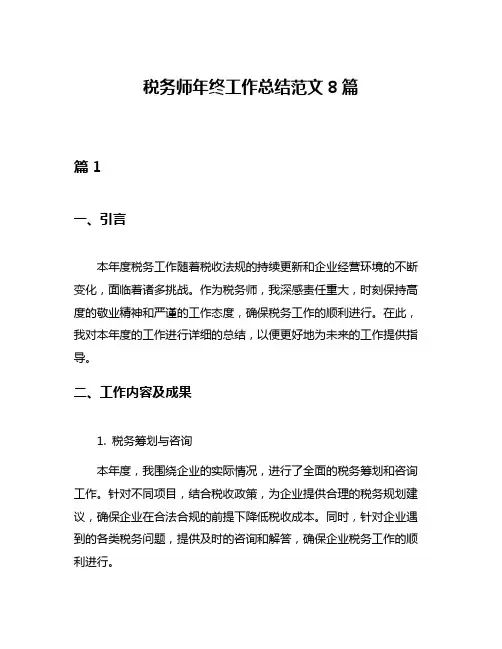 税务师年终工作总结范文 8 篇

篇 1

一、引言

本年度税务工作随着税收法规的持续更新和企业经营环境的不断变化，面临着诸多挑战。作为税务师，我深感责任重大，时刻保持高度的敬业精神和严谨的工作态度，确保税务工作的顺利进行。在此，我对本年度的工作进行详细的总结，以便更好地为未来的工作提供指导。

二、工作内容及成果

1. 税务筹划与咨询

本年度，我围绕企业的实际情况，进行了全面的税务筹划和咨询工作。针对不同项目，结合税收政策，为企业提供合理的税务规划建议，确保企业在合法合规的前提下降低税收成本。同时，针对企业遇到的各类税务问题，提供及时的咨询和解答，确保企业税务工作的顺利进行。